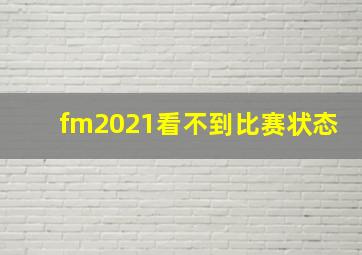 fm2021看不到比赛状态